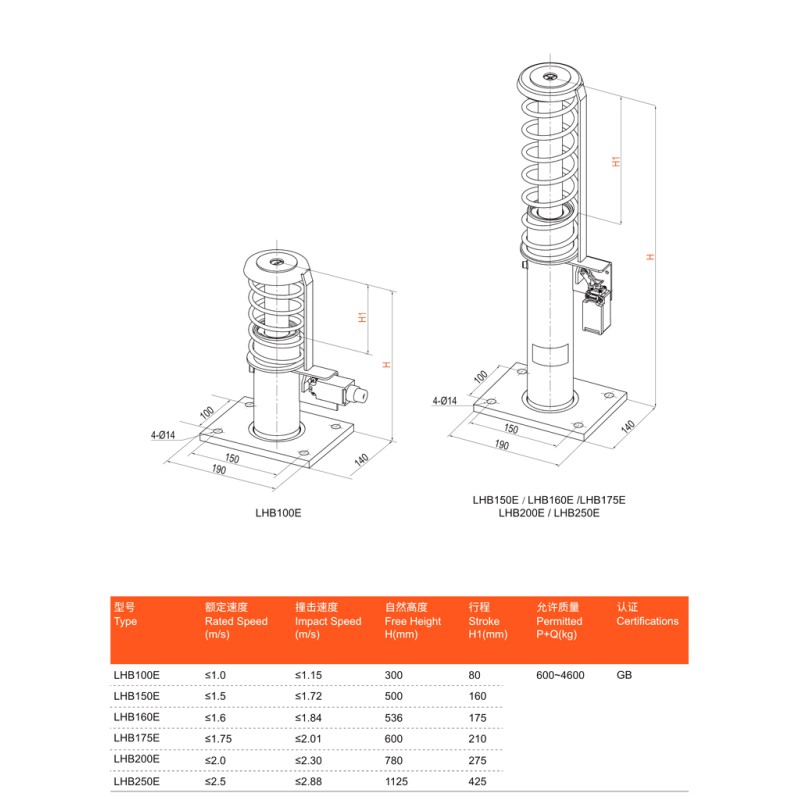 H1
H
100
4-Ø14
150
190
140
LHB100E

H1
H
100
4-Ø14
150
190
140
LHB150E / LHB160E /LHB175E
LHB200E / LHB250E

| 型号 Type | 额定速度 Rated Speed (m/s) | 撞击速度 Impact Speed (m/s) | 自然高度 Free Height H(mm) | 行程 Stroke H1(mm) | 允许质量 Permitted P+Q(kg) | 认证 Certifications |
|---|---|---|---|---|---|---|
| LHB100E | ≤1.0 | ≤1.15 | 300 | 80 | 600~4600 | GB |
| LHB150E | ≤1.5 | ≤1.72 | 500 | 160 | | |
| LHB160E | ≤1.6 | ≤1.84 | 536 | 175 | | |
| LHB175E | ≤1.75 | ≤2.01 | 600 | 210 | | |
| LHB200E | ≤2.0 | ≤2.30 | 780 | 275 | | |
| LHB250E | ≤2.5 | ≤2.88 | 1125 | 425 | | |